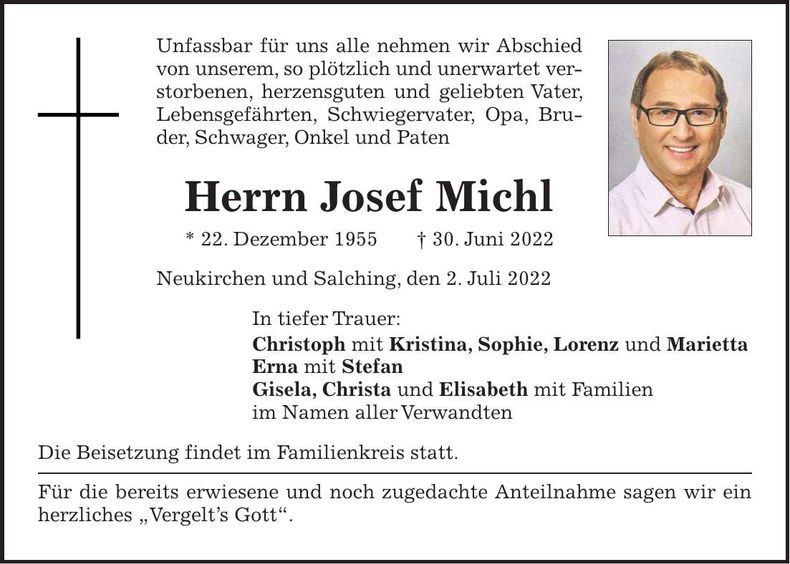 Unfassbar für uns alle nehmen wir Abschied von unserem, so plötzlich und unerwartet verstorbenen, herzensguten und geliebten Vater, Lebensgefährten, Schwiegervater, Opa, Bruder, Schwager, Onkel und Paten

Herrn Josef Michl

* 22. Dezember 1955 † 30. Juni 2022

Neukirchen und Salching, den 2. Juli 2022

In tiefer Trauer:
Christoph mit Kristina, Sophie, Lorenz und Marietta
Erna mit Stefan
Gisela, Christa und Elisabeth mit Familien
im Namen aller Verwandten

Die Beisetzung findet im Familienkreis statt.

Für die bereits erwiesene und noch zugedachte Anteilnahme sagen wir ein herzliches „Vergelt's Gott“.